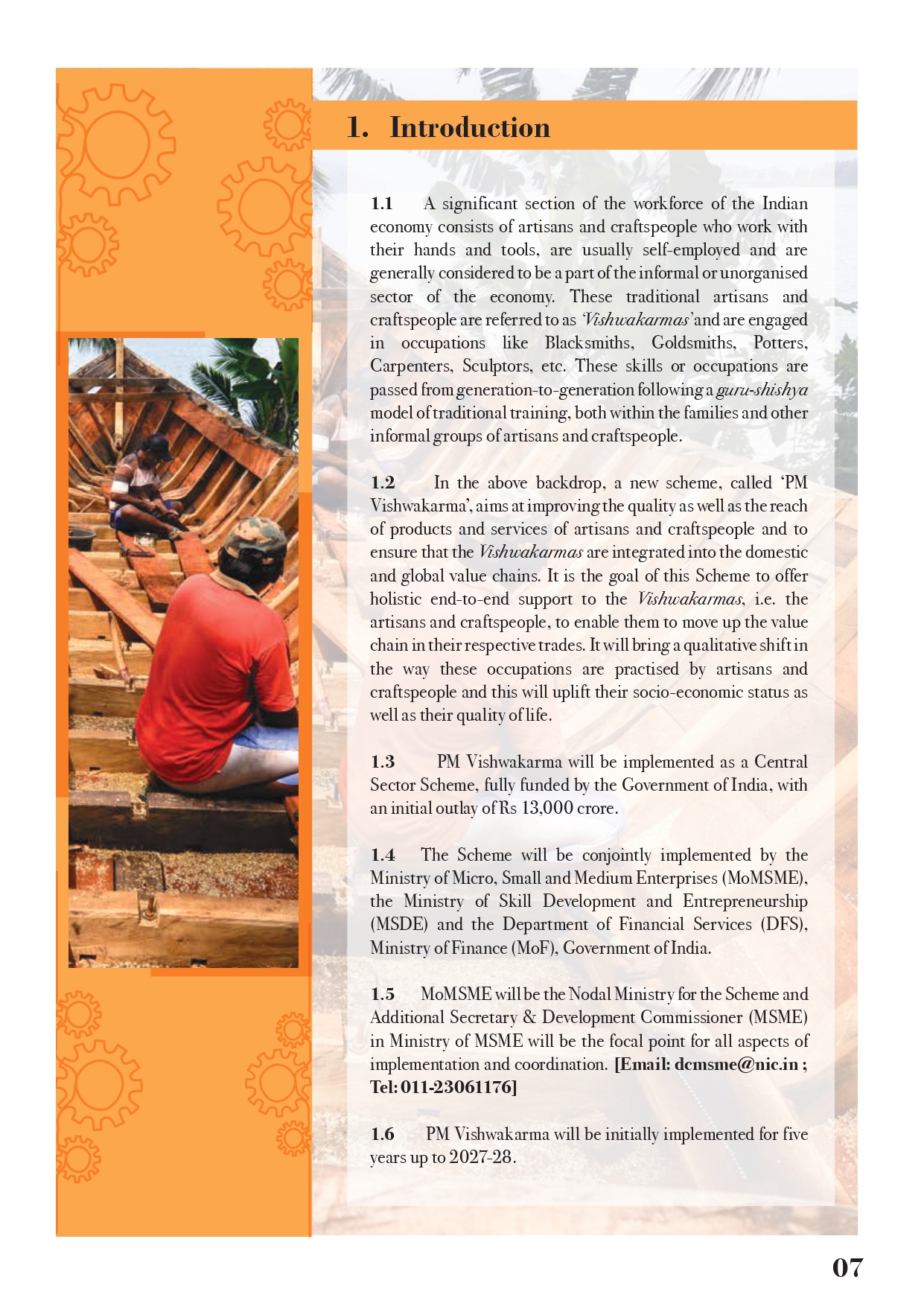 1. Introduction

1.1 A significant section of the workforce of the Indian economy consists of artisans and craftspeople who work with their hands and tools, are usually self-employed and are generally considered to be a part of the informal or unorganised sector of the economy. These traditional artisans and craftspeople are referred to as 'Vishwakarmas' and are engaged in occupations like Blacksmiths, Goldsmiths, Potters, Carpenters, Sculptors, etc. These skills or occupations are passed from generation-to-generation following a guru-shishya model of traditional training, both within the families and other informal groups of artisans and craftspeople.

1.2 In the above backdrop, a new scheme, called 'PM Vishwakarma', aims at improving the quality as well as the reach of products and services of artisans and craftspeople and to ensure that the Vishwakarmas are integrated into the domestic and global value chains. It is the goal of this Scheme to offer holistic end-to-end support to the Vishwakarmas, i.e. the artisans and craftspeople, to enable them to move up the value chain in their respective trades. It will bring a qualitative shift in the way these occupations are practised by artisans and craftspeople and this will uplift their socio-economic status as well as their quality of life.

1.3 PM Vishwakarma will be implemented as a Central Sector Scheme, fully funded by the Government of India, with an initial outlay of Rs 13,000 crore.

1.4 The Scheme will be conjointly implemented by the Ministry of Micro, Small and Medium Enterprises (MoMSME), the Ministry of Skill Development and Entrepreneurship (MSDE) and the Department of Financial Services (DFS), Ministry of Finance (MoF), Government of India.

1.5 MoMSME will be the Nodal Ministry for the Scheme and Additional Secretary & Development Commissioner (MSME) in Ministry of MSME will be the focal point for all aspects of implementation and coordination. [Email: dcmsme@nic.in ; Tel: 011-23061176]

1.6 PM Vishwakarma will be initially implemented for five years up to 2027-28.

07